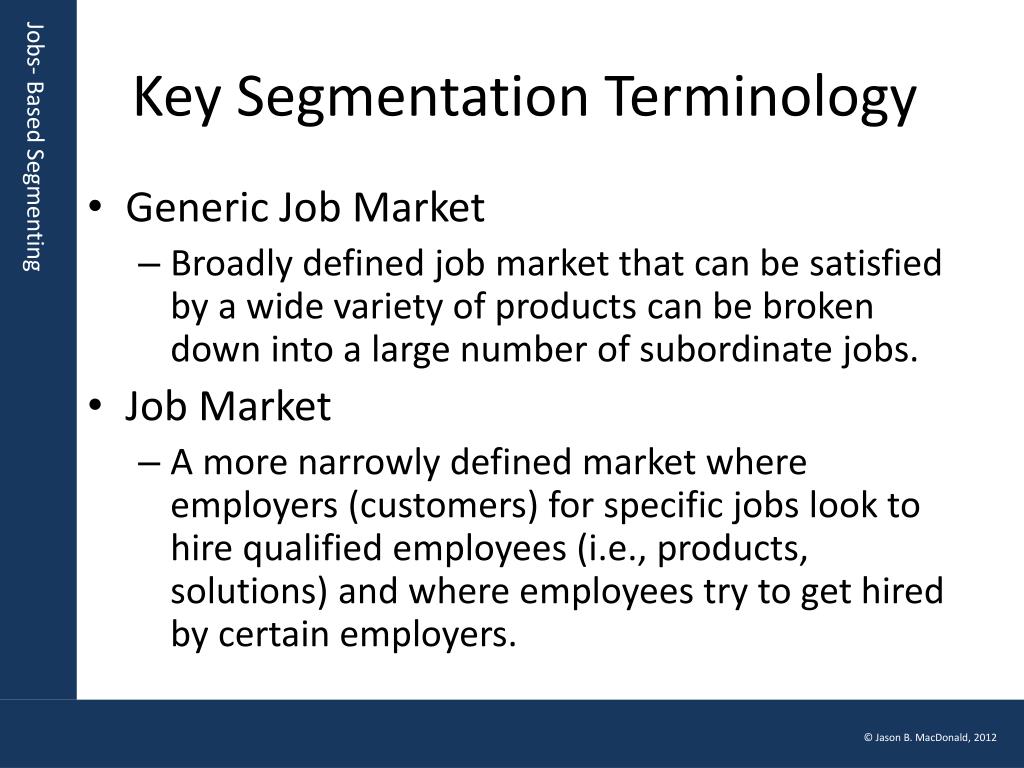 Jobs- Based Segmenting

Key Segmentation Terminology

• Generic Job Market
  – Broadly defined job market that can be satisfied by a wide variety of products can be broken down into a large number of subordinate jobs.
• Job Market
  – A more narrowly defined market where employers (customers) for specific jobs look to hire qualified employees (i.e., products, solutions) and where employees try to get hired by certain employers.

© Jason B. MacDonald, 2012